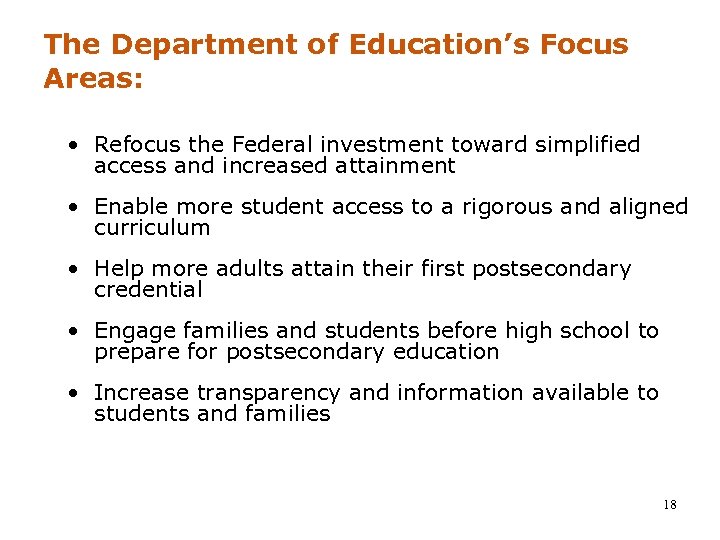 The Department of Education's Focus Areas:

• Refocus the Federal investment toward simplified access and increased attainment

• Enable more student access to a rigorous and aligned curriculum

• Help more adults attain their first postsecondary credential

• Engage families and students before high school to prepare for postsecondary education

• Increase transparency and information available to students and families

18